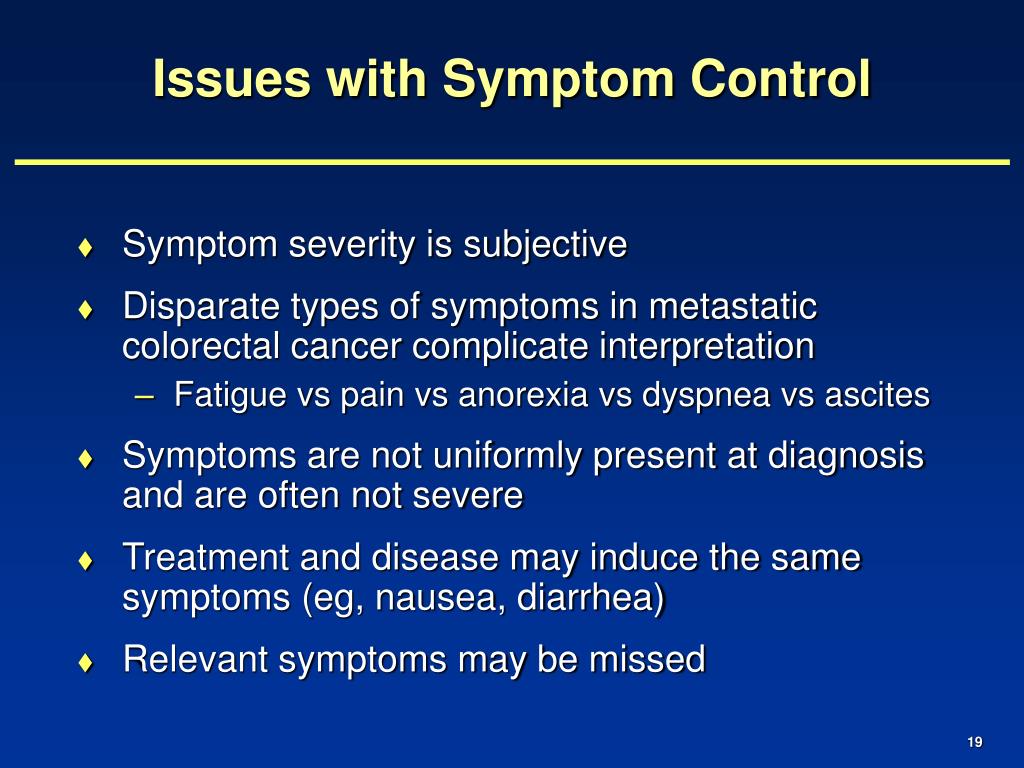 Issues with Symptom Control

♦ Symptom severity is subjective

♦ Disparate types of symptoms in metastatic colorectal cancer complicate interpretation
– Fatigue vs pain vs anorexia vs dyspnea vs ascites

♦ Symptoms are not uniformly present at diagnosis and are often not severe

♦ Treatment and disease may induce the same symptoms (eg, nausea, diarrhea)

♦ Relevant symptoms may be missed

19